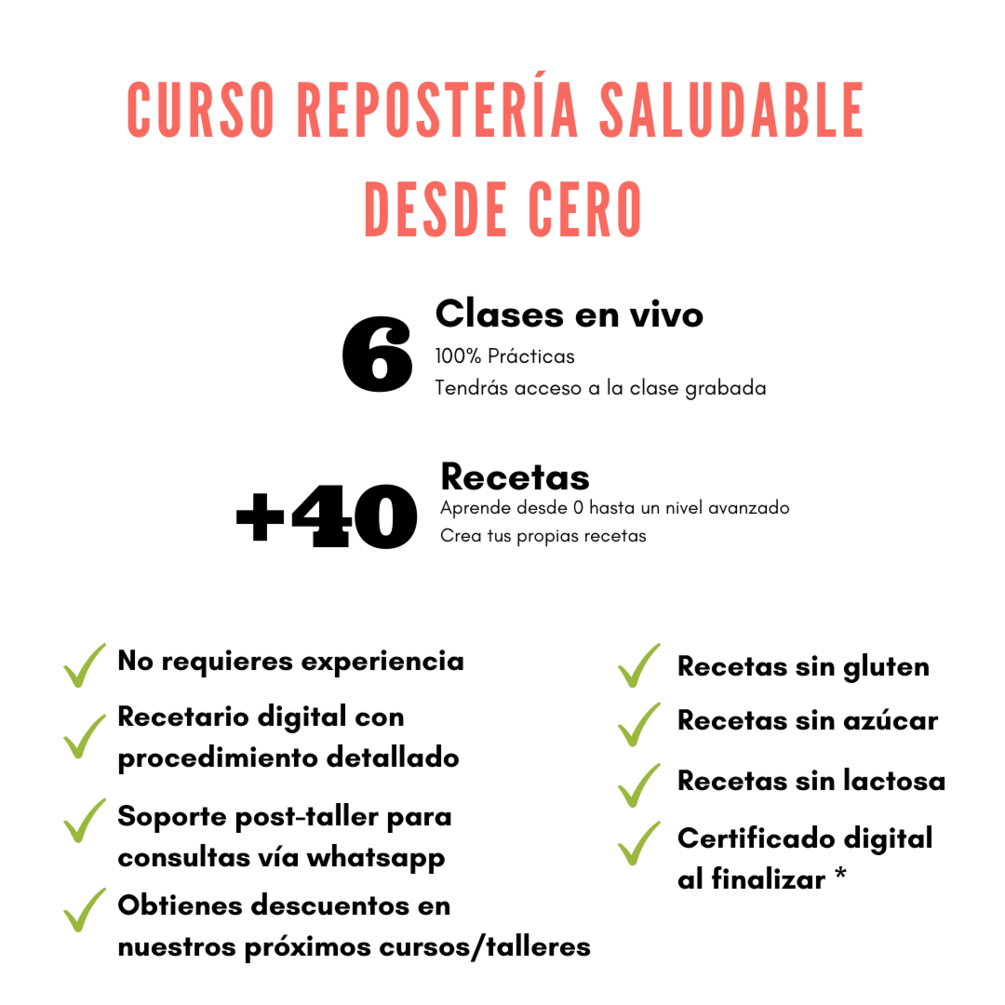 CURSO REPOSTERÍA SALUDABLE DESDE CERO

6

Clases en vivo
100% Prácticas
Tendrás acceso a la clase grabada

+40

Recetas
Aprende desde 0 hasta un nivel avanzado
Crea tus propias recetas

✓ No requieres experiencia
✓ Recetario digital con procedimiento detallado
✓ Soporte post-taller para consultas vía whatsapp
✓ Obtienes descuentos en nuestros próximos cursos/talleres

✓ Recetas sin gluten
✓ Recetas sin azúcar
✓ Recetas sin lactosa
✓ Certificado digital al finalizar *